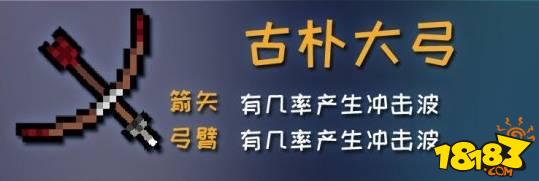 古朴大弓

箭矢 有几率产生冲击波
弓臂 有几率产生冲击波

18183
.COM